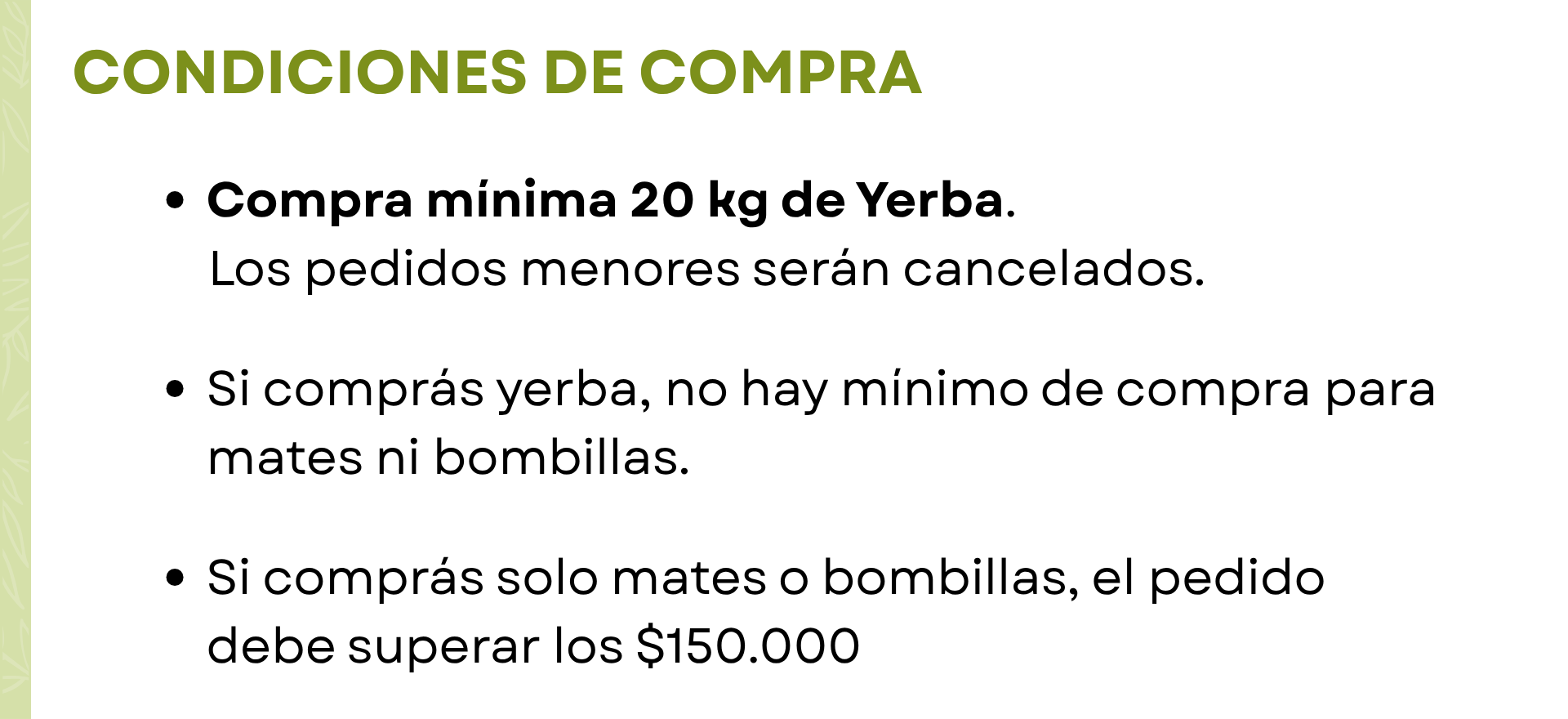 CONDICIONES DE COMPRA

• Compra mínima 20 kg de Yerba. Los pedidos menores serán cancelados.

• Si comprás yerba, no hay mínimo de compra para mates ni bombillas.

• Si comprás solo mates o bombillas, el pedido debe superar los $150.000